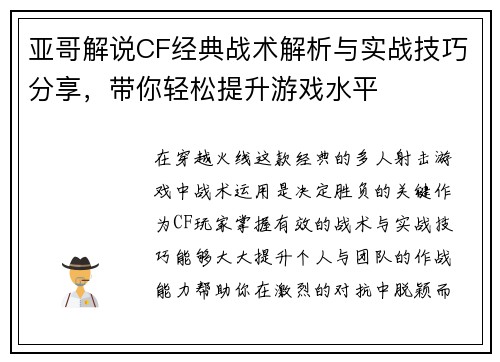 亚哥解说CF经典战术解析与实战技巧分享，带你轻松提升游戏水平

在穿越火线这款经典的多人射击游戏中战术运用是决定胜负的关键作为CF玩家掌握有效的战术与实战技巧能够大大提升个人与团队的作战能力帮助你在激烈的对抗中脱颖而